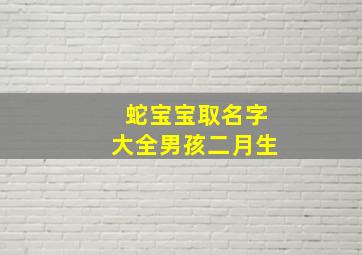 蛇宝宝取名字
大全男孩二月生